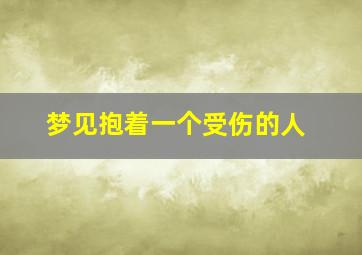 梦见抱着一个受伤的人